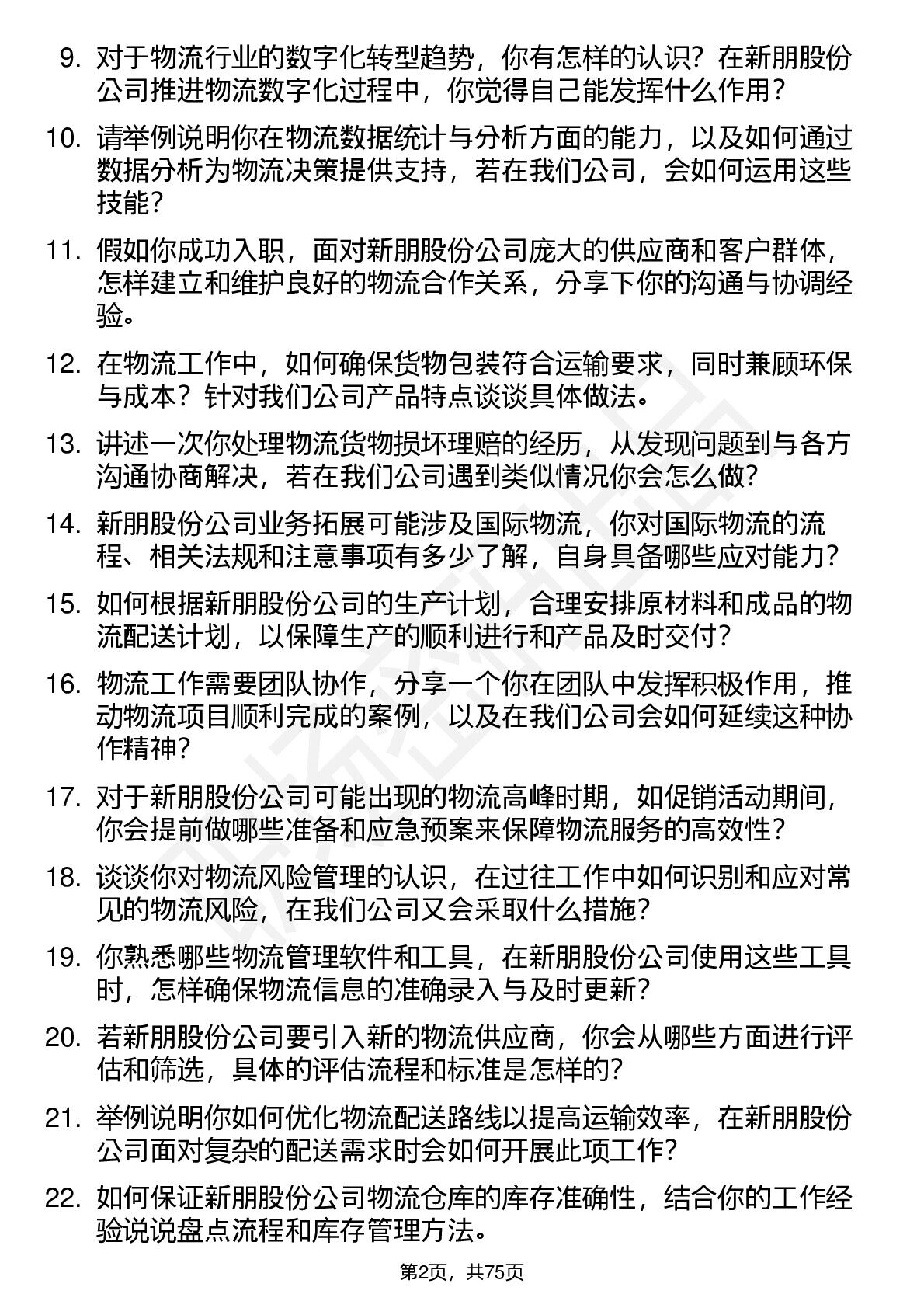 9. 对于物流行业的数字化转型趋势，你有怎样的认识？在新朋股份公司推进物流数字化过程中，你觉得自己能发挥什么作用？

10. 请举例说明你在物流数据统计与分析方面的能力，以及如何通过数据分析为物流决策提供支持，若在我们公司，会如何运用这些技能？

11. 假如你成功入职，面对新朋股份公司庞大的供应商和客户群体，怎样建立和维护良好的物流合作关系，分享下你的沟通与协调经验。

12. 在物流工作中，如何确保货物包装符合运输要求，同时兼顾环保与成本？针对我们公司产品特点谈谈具体做法。

13. 讲述一次你处理物流货物损坏理赔的经历，从发现问题到与各方沟通协商解决，若在我们公司遇到类似情况你会怎么做？

14. 新朋股份公司业务拓展可能涉及国际物流，你对国际物流的流程、相关法规和注意事项有多少了解，自身具备哪些应对能力？

15. 如何根据新朋股份公司的生产计划，合理安排原材料和成品的物流配送计划，以保障生产的顺利进行和产品及时交付？

16. 物流工作需要团队协作，分享一个你在团队中发挥积极作用，推动物流项目顺利完成的案例，以及在我们公司会如何延续这种协作精神？

17. 对于新朋股份公司可能出现的物流高峰时期，如促销活动期间，你会提前做哪些准备和应急预案来保障物流服务的高效性？

18. 谈谈你对物流风险管理的认识，在过往工作中如何识别和应对常见的物流风险，在我们公司又会采取什么措施？

19. 你熟悉哪些物流管理软件和工具，在新朋股份公司使用这些工具时，怎样确保物流信息的准确录入与及时更新？

20. 若新朋股份公司要引入新的物流供应商，你会从哪些方面进行评估和筛选，具体的评估流程和标准是怎样的？

21. 举例说明你如何优化物流配送路线以提高运输效率，在新朋股份公司面对复杂的配送需求时会如何开展此项工作？

22. 如何保证新朋股份公司物流仓库的库存准确性，结合你的工作经验说说盘点流程和库存管理方法。

第2页，共75页